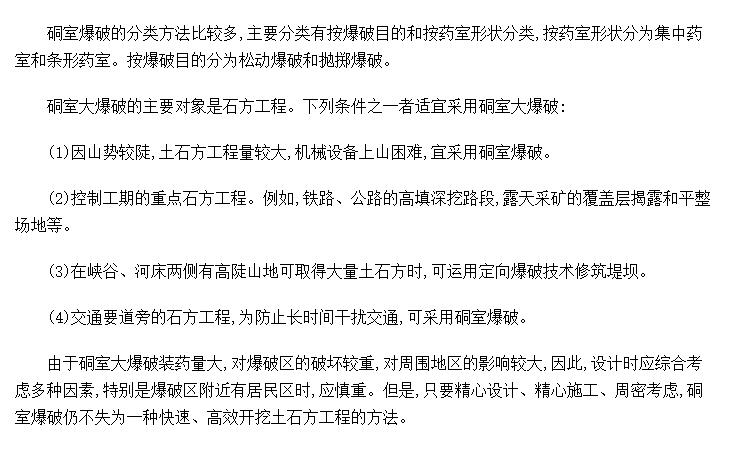 硐室爆破的分类方法比较多,主要分类有按爆破目的和按药室形状分类,按药室形状分为集中药室和条形药室。按爆破目的分为松动爆破和抛掷爆破。

硐室大爆破的主要对象是石方工程。下列条件之一者适宜采用硐室大爆破:

(1)因山势较陡,土石方工程量较大,机械设备上山困难,宜采用硐室爆破。

(2)控制工期的重点石方工程。例如,铁路、公路的高填深挖路段,露天采矿的覆盖层揭露和平整场地等。

(3)在峡谷、河床两侧有高陡山地可取得大量土石方时,可运用定向爆破技术修筑堤坝。

(4)交通要道旁的石方工程,为防止长时间干扰交通,可采用硐室爆破。

由于硐室大爆破装药量大,对爆破区的破坏较重,对周围地区的影响较大,因此,设计时应综合考虑多种因素,特别是爆破区附近有居民区时,应慎重。但是,只要精心设计、精心施工、周密考虑,硐室爆破仍不失为一种快速、高效开挖土石方工程的方法。